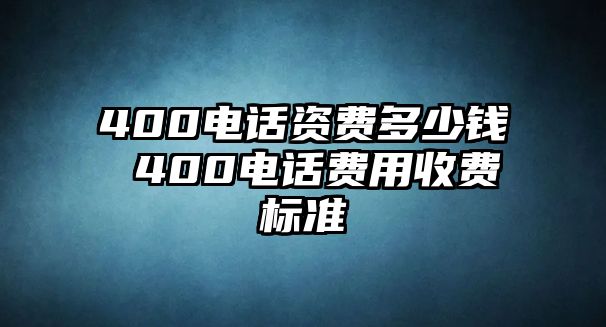 400电话资费多少钱 400电话费用收费标准